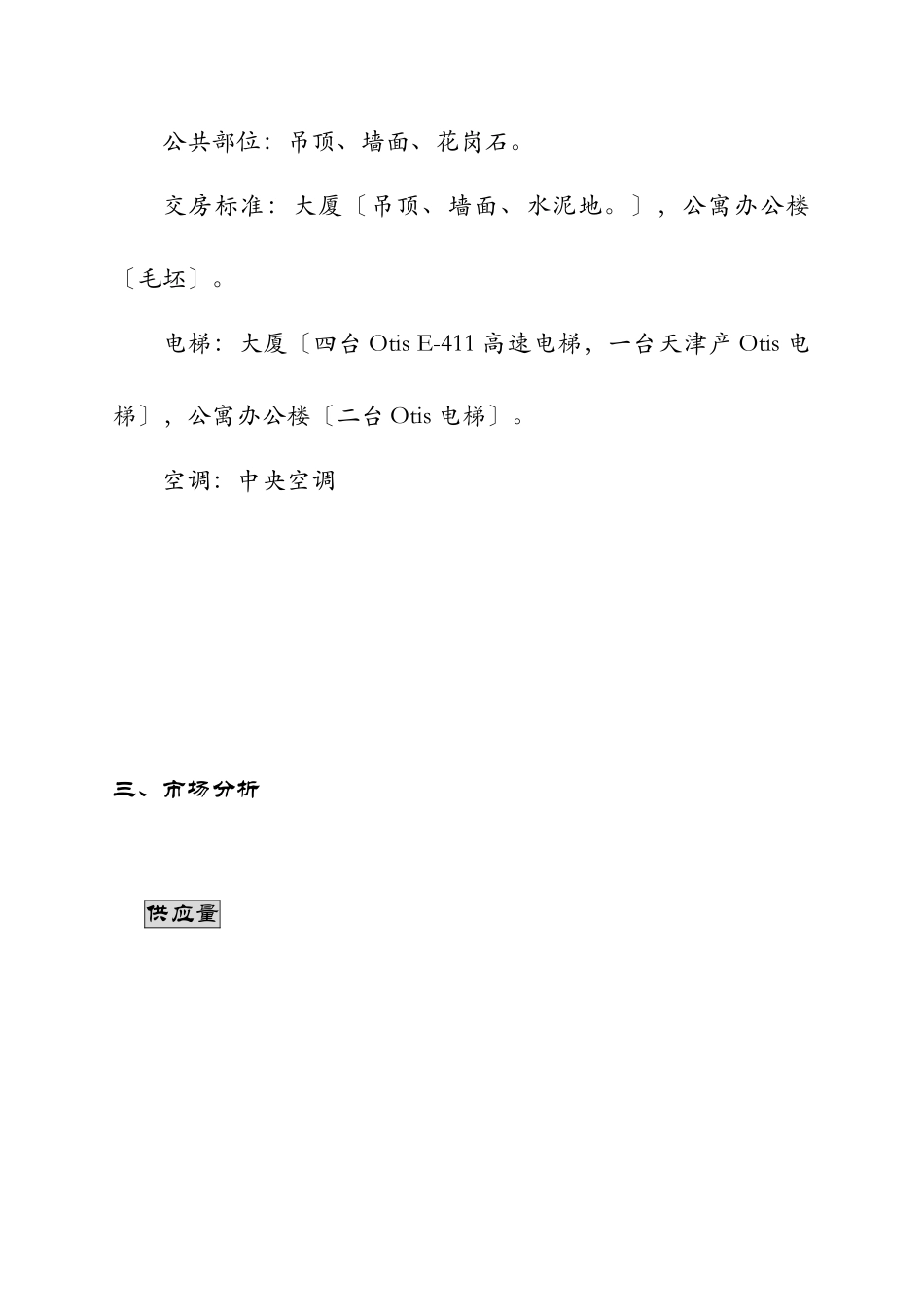 公共部位：吊顶、墙面、花岗石。

交房标准：大厦〔吊顶、墙面、水泥地。〕，公寓办公楼〔毛坯〕。

电梯：大厦〔四台 Otis E-411 高速电梯，一台天津产 Otis 电梯〕，公寓办公楼〔二台 Otis 电梯〕。

空调：中央空调

三、市场分析

供应量